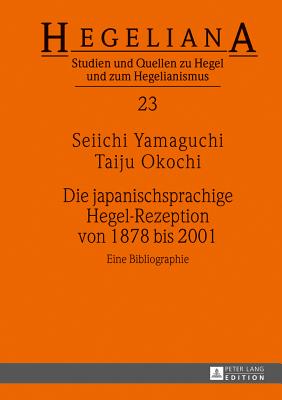 HEGELIANA
Studien und Quellen zu Hegel und zum Hegelianismus

23

Seiichi Yamaguchi
Taiju Okochi

Die japanischsprachige Hegel-Rezeption von 1878 bis 2001

Eine Bibliographie

PETER LANG
EDITION